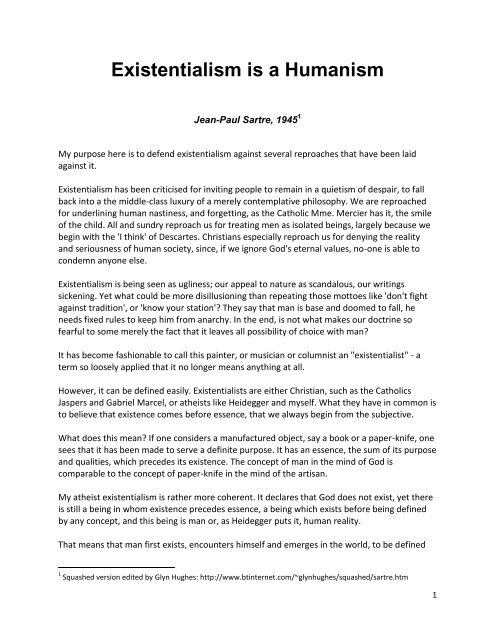 Existentialism is a Humanism

Jean-Paul Sartre, 1945$^1$

My purpose here is to defend existentialism against several reproaches that have been laid against it.

Existentialism has been criticised for inviting people to remain in a quietism of despair, to fall back into a the middle-class luxury of a merely contemplative philosophy. We are reproached for underlining human nastiness, and forgetting, as the Catholic Mme. Mercier has it, the smile of the child. All and sundry reproach us for treating men as isolated beings, largely because we begin with the 'I think' of Descartes. Christians especially reproach us for denying the reality and seriousness of human society, since, if we ignore God's eternal values, no-one is able to condemn anyone else.

Existentialism is being seen as ugliness; our appeal to nature as scandalous, our writings sickening. Yet what could be more disillusioning than repeating those mottoes like 'don't fight against tradition', or 'know your station'? They say that man is base and doomed to fall, he needs fixed rules to keep him from anarchy. In the end, is not what makes our doctrine so fearful to some merely the fact that it leaves all possibility of choice with man?

It has become fashionable to call this painter, or musician or columnist an "existentialist" - a term so loosely applied that it no longer means anything at all.

However, it can be defined easily. Existentialists are either Christian, such as the Catholics Jaspers and Gabriel Marcel, or atheists like Heidegger and myself. What they have in common is to believe that existence comes before essence, that we always begin from the subjective.

What does this mean? If one considers a manufactured object, say a book or a paper-knife, one sees that it has been made to serve a definite purpose. It has an essence, the sum of its purpose and qualities, which precedes its existence. The concept of man in the mind of God is comparable to the concept of paper-knife in the mind of the artisan.

My atheist existentialism is rather more coherent. It declares that God does not exist, yet there is still a being in whom existence precedes essence, a being which exists before being defined by any concept, and this being is man or, as Heidegger puts it, human reality.

That means that man first exists, encounters himself and emerges in the world, to be defined

$^1$ Squashed version edited by Glyn Hughes: http://www.btinternet.com/~glynhughes/squashed/sartre.htm

1